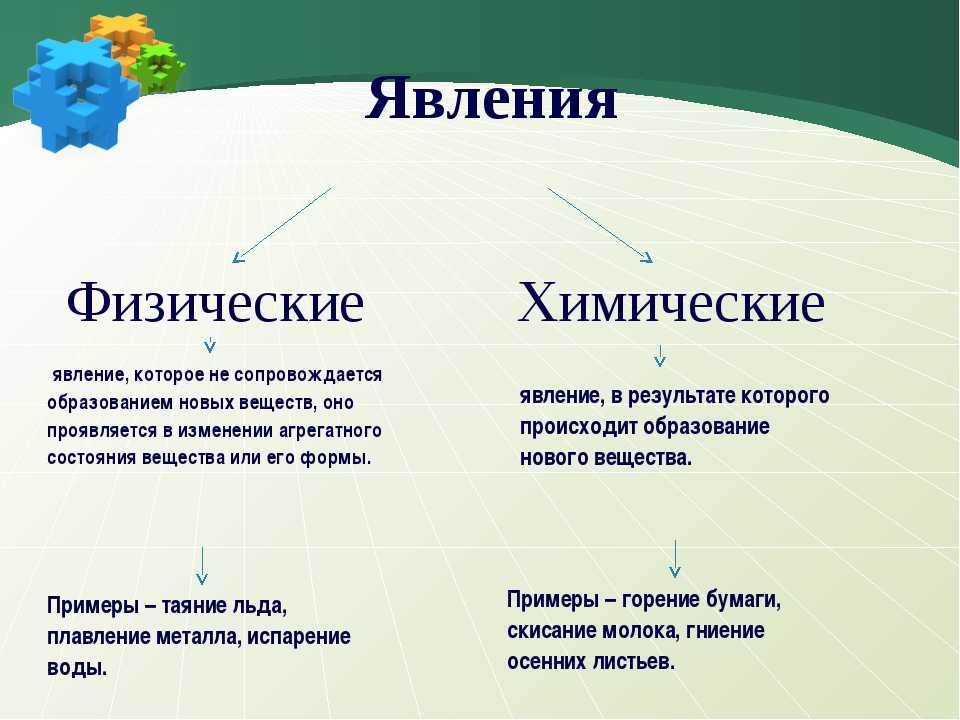 Явления

Физические

явление, которое не сопровождается образованием новых веществ, оно проявляется в изменении агрегатного состояния вещества или его формы.

Примеры – таяние льда, плавление металла, испарение воды.

Химические

явление, в результате которого происходит образование нового вещества.

Примеры – горение бумаги, скисание молока, гниение осенних листьев.